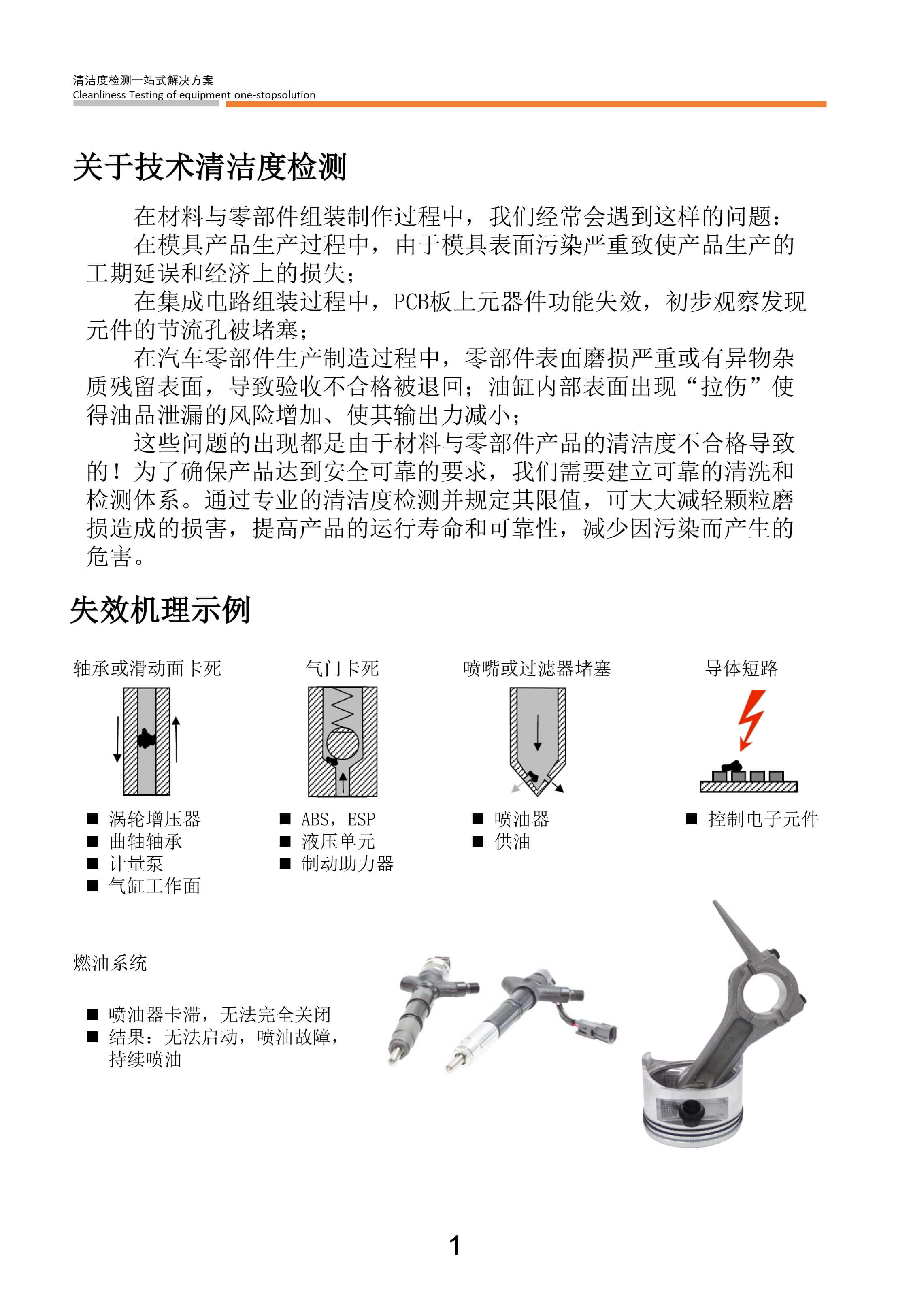 清洁度检测一站式解决方案
Cleanliness Testing of equipment one-stopsolution

关于技术清洁度检测

在材料与零部件组装制作过程中，我们经常会遇到这样的问题：

在模具产品生产过程中，由于模具表面污染严重致使产品生产的工期延误和经济上的损失；

在集成电路组装过程中，PCB板上元器件功能失效，初步观察发现元件的节流孔被堵塞；

在汽车零部件生产制造过程中，零部件表面磨损严重或有异物杂质残留表面，导致验收不合格被退回；油缸内部表面出现“拉伤”使得油品泄漏的风险增加、使其输出力减小；

这些问题的出现都是由于材料与零部件产品的清洁度不合格导致的！为了确保产品达到安全可靠的要求，我们需要建立可靠的清洗和检测体系。通过专业的清洁度检测并规定其限值，可大大减轻颗粒磨损造成的损害，提高产品的运行寿命和可靠性，减少因污染而产生的危害。

失效机理示例

轴承或滑动面卡死
■ 涡轮增压器
■ 曲轴轴承
■ 计量泵
■ 气缸工作面

气门卡死
■ ABS，ESP
■ 液压单元
■ 制动助力器

喷嘴或过滤器堵塞
■ 喷油器
■ 供油

导体短路
■ 控制电子元件

燃油系统

■ 喷油器卡滞，无法完全关闭
■ 结果：无法启动，喷油故障，持续喷油

1